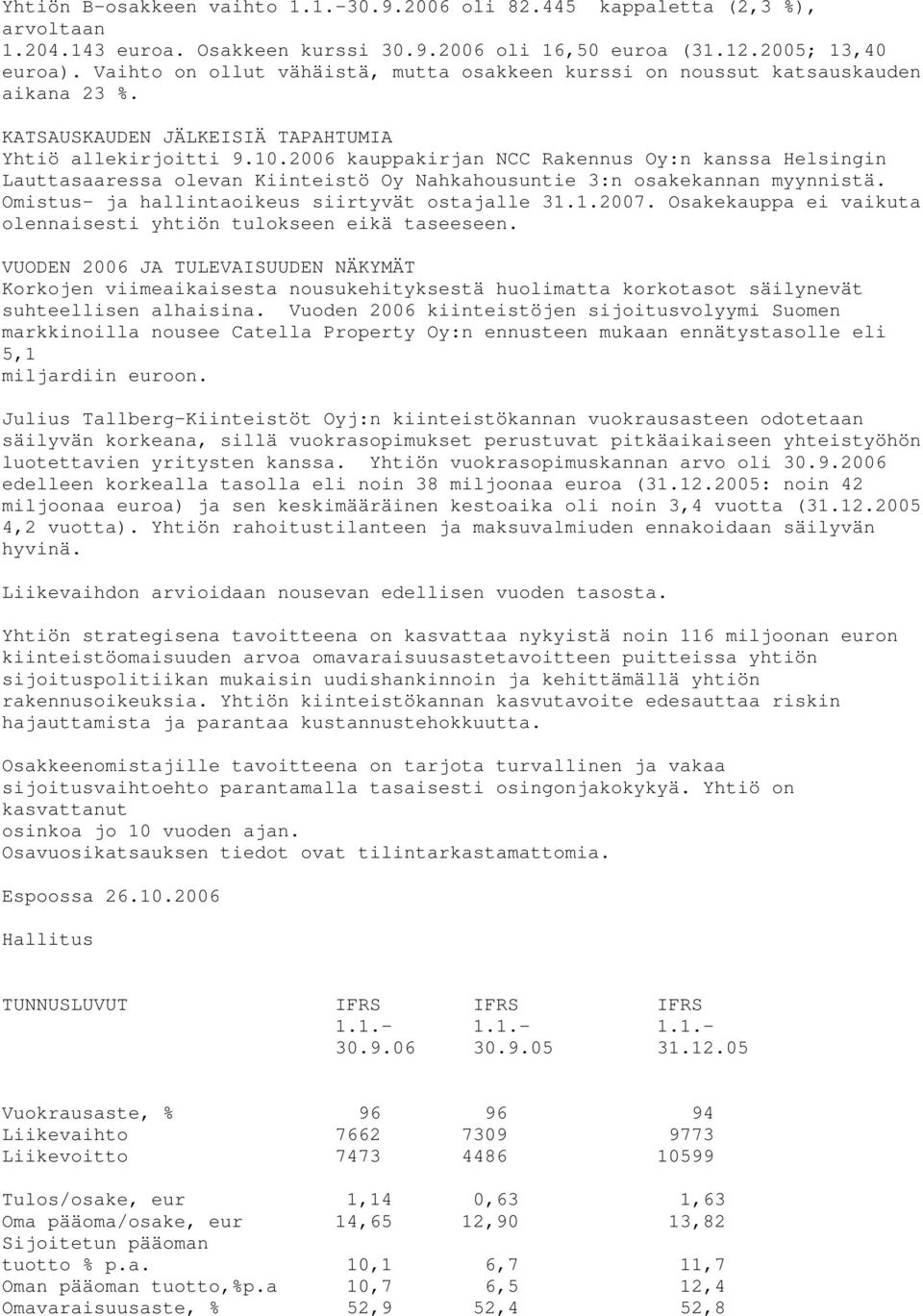 Yhtiön B-osakkeen vaihto 1.1.-30.9.2006 oli 82.445 kappaletta (2,3 %), arvoltaan 1.204.143 euroa. Osakkeen kurssi 30.9.2006 oli 16,50 euroa (31.12.2005; 13,40 euroa). Vaihto on ollut vähäistä, mutta osakkeen kurssi on noussut katsauskauden aikana 23 %.

KATSAUSKAUDEN JÄLKEISIÄ TAPAHTUMIA
Yhtiö allekirjoitti 9.10.2006 kauppakirjan NCC Rakennus Oy:n kanssa Helsingin Lauttasaaressa olevan Kiinteistö Oy Nahkahousuntie 3:n osakekannan myynnistä. Omistus- ja hallintaoikeus siirtyvät ostajalle 31.1.2007. Osakekauppa ei vaikuta olennaisesti yhtiön tulokseen eikä taseeseen.

VUODEN 2006 JA TULEVAISUUDEN NÄKYMÄT
Korkojen viimeaikaisesta nousukehityksestä huolimatta korkotasot säilynevät suhteellisen alhaisina. Vuoden 2006 kiinteistöjen sijoitusvolyymi Suomen markkinoilla nousee Catella Property Oy:n ennusteen mukaan ennätystasolle eli 5,1 miljardiin euroon.

Julius Tallberg-Kiinteistöt Oyj:n kiinteistökannan vuokrausasteen odotetaan säilyvän korkeana, sillä vuokrasopimukset perustuvat pitkäaikaiseen yhteistyöhön luotettavien yritysten kanssa. Yhtiön vuokrasopimuskannan arvo oli 30.9.2006 edelleen korkealla tasolla eli noin 38 miljoonaa euroa (31.12.2005: noin 42 miljoonaa euroa) ja sen keskimääräinen kestoaika oli noin 3,4 vuotta (31.12.2005 4,2 vuotta). Yhtiön rahoitustilanteen ja maksuvalmiuden ennakoidaan säilyvän hyvinä.

Liikevaihdon arvioidaan nousevan edellisen vuoden tasosta.

Yhtiön strategisena tavoitteena on kasvattaa nykyistä noin 116 miljoonan euron kiinteistöomaisuuden arvoa omavaraisuusastetavoitteen puitteissa yhtiön sijoituspolitiikan mukaisin uudishankinnoin ja kehittämällä yhtiön rakennusoikeuksia. Yhtiön kiinteistökannan kasvutavoite edesauttaa riskin hajauttamista ja parantaa kustannustehokkuutta.

Osakkeenomistajille tavoitteena on tarjota turvallinen ja vakaa sijoitusvaihtoehto parantamalla tasaisesti osingonjakokykyä. Yhtiö on kasvattanut osinkoa jo 10 vuoden ajan.
Osavuosikatsauksen tiedot ovat tilintarkastamattomia.

Espoossa 26.10.2006

Hallitus

| TUNNUSLUVUT | IFRS 1.1.- 30.9.06 | IFRS 1.1.- 30.9.05 | IFRS 1.1.- 31.12.05 |
|---|---|---|---|
| Vuokrausaste, % | 96 | 96 | 94 |
| Liikevaihto | 7662 | 7309 | 9773 |
| Liikevoitto | 7473 | 4486 | 10599 |
| Tulos/osake, eur | 1,14 | 0,63 | 1,63 |
| Oma pääoma/osake, eur | 14,65 | 12,90 | 13,82 |
| Sijoitetun pääoman tuotto % p.a. | 10,1 | 6,7 | 11,7 |
| Oman pääoman tuotto,%p.a | 10,7 | 6,5 | 12,4 |
| Omavaraisuusaste, % | 52,9 | 52,4 | 52,8 |